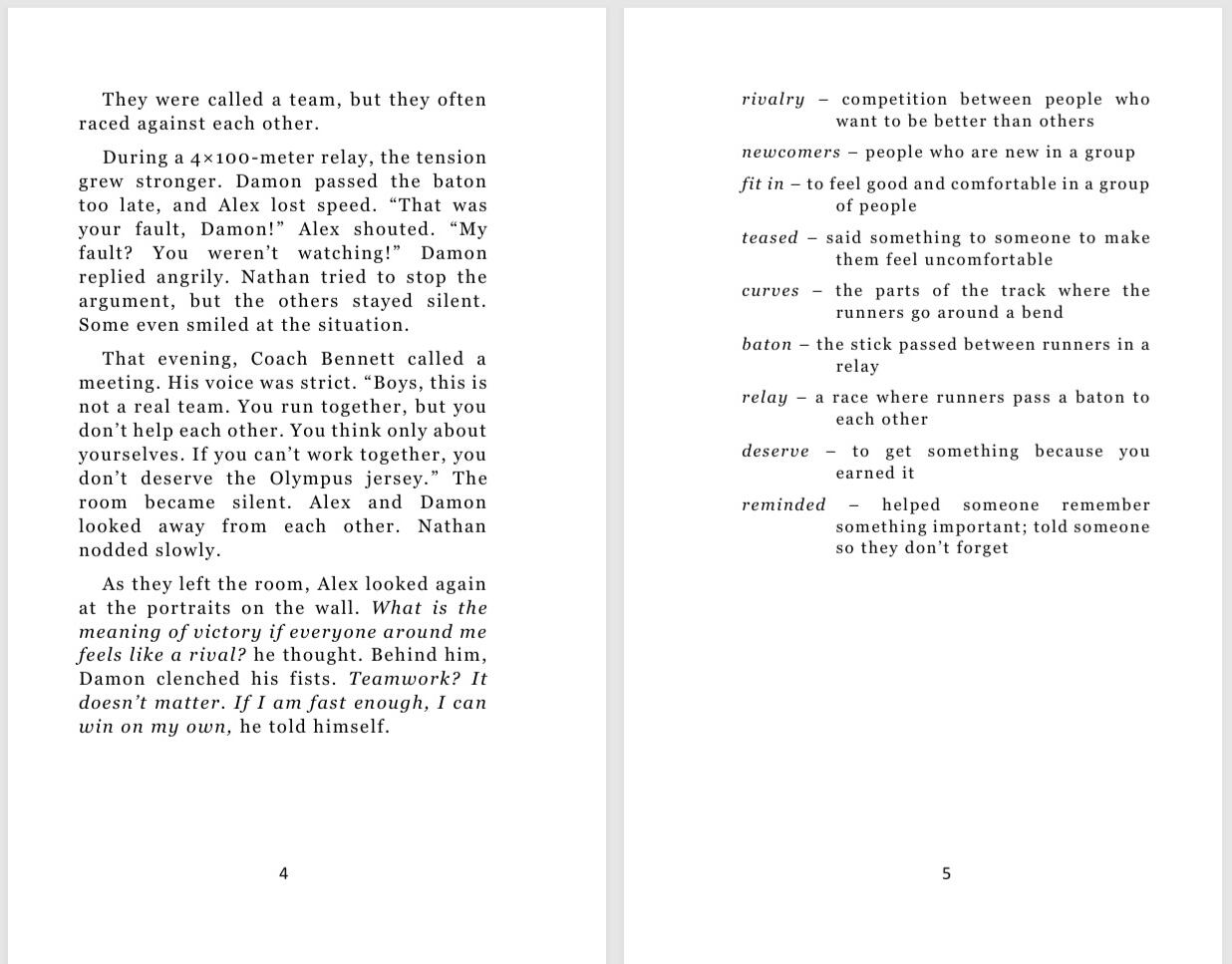 They were called a team, but they often raced against each other.

During a 4×100-meter relay, the tension grew stronger. Damon passed the baton too late, and Alex lost speed. "That was your fault, Damon!" Alex shouted. "My fault? You weren't watching!" Damon replied angrily. Nathan tried to stop the argument, but the others stayed silent. Some even smiled at the situation.

That evening, Coach Bennett called a meeting. His voice was strict. "Boys, this is not a real team. You run together, but you don't help each other. You think only about yourselves. If you can't work together, you don't deserve the Olympus jersey." The room became silent. Alex and Damon looked away from each other. Nathan nodded slowly.

As they left the room, Alex looked again at the portraits on the wall. What is the meaning of victory if everyone around me feels like a rival? he thought. Behind him, Damon clenched his fists. Teamwork? It doesn't matter. If I am fast enough, I can win on my own, he told himself.

4

rivalry – competition between people who want to be better than others

newcomers – people who are new in a group

fit in – to feel good and comfortable in a group of people

teased – said something to someone to make them feel uncomfortable

curves – the parts of the track where the runners go around a bend

baton – the stick passed between runners in a relay

relay – a race where runners pass a baton to each other

deserve – to get something because you earned it

reminded – helped someone remember something important; told someone so they don't forget

5